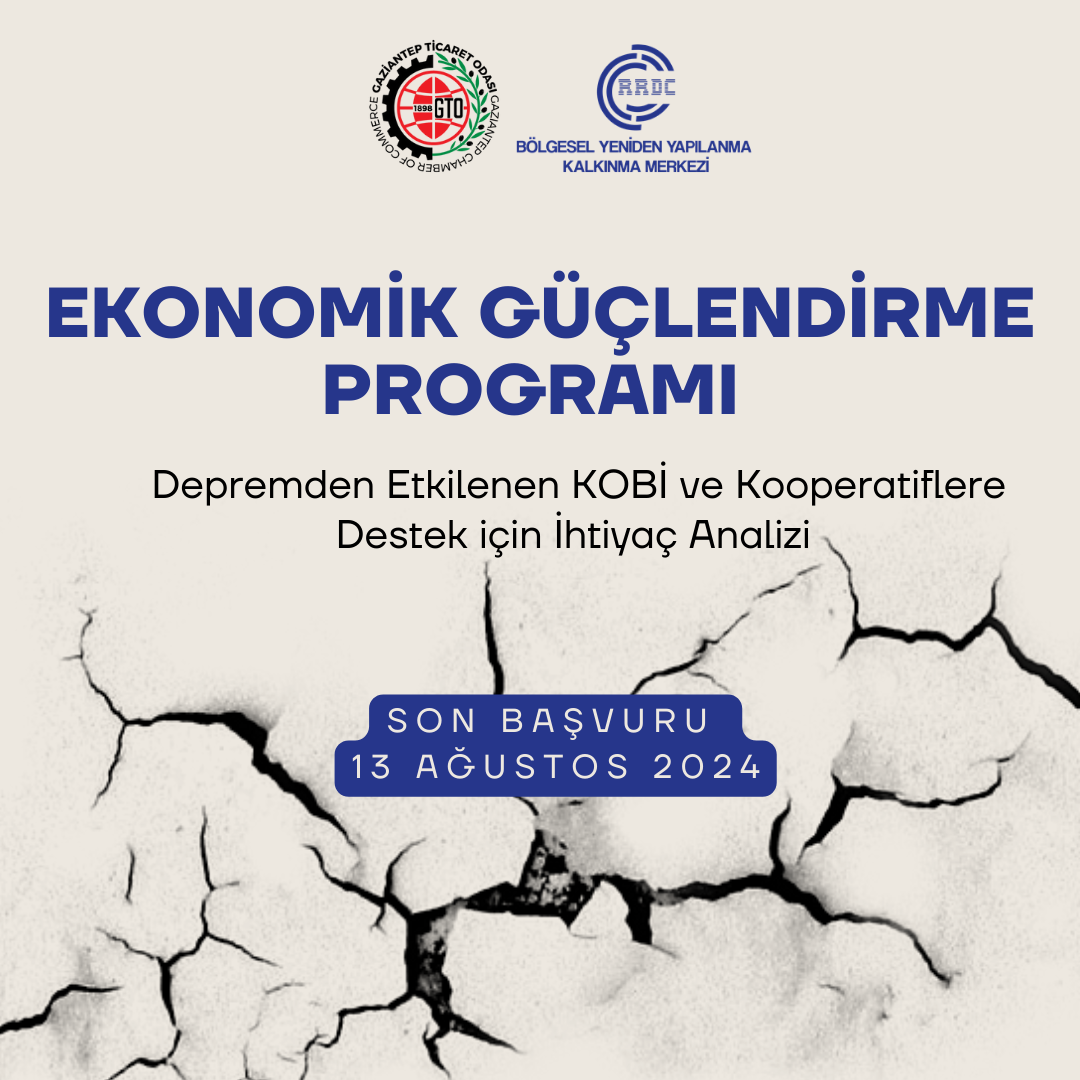 GAZİANTEP TİCARET ODASI GAZIANTEP CHAMBER OF COMMERCE
1898 GTO

RRDC
BÖLGESEL YENİDEN YAPILANMA KALKINMA MERKEZİ

EKONOMİK GÜÇLENDİRME PROGRAMI

Depremden Etkilenen KOBİ ve Kooperatiflere Destek için İhtiyaç Analizi

SON BAŞVURU
13 AĞUSTOS 2024